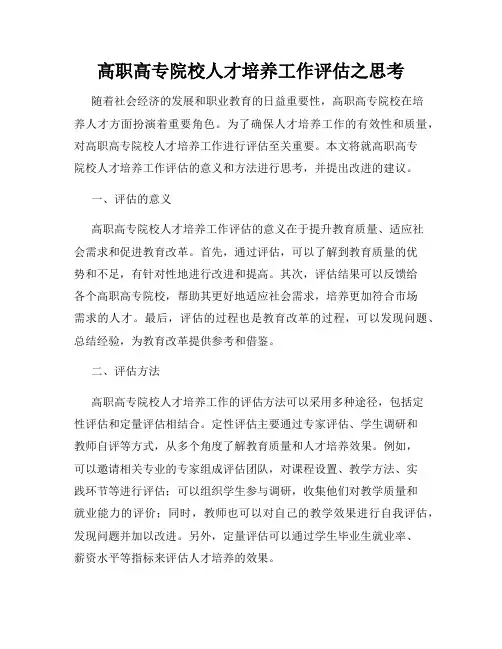 高职高专院校人才培养工作评估之思考

随着社会经济的发展和职业教育的日益重要性，高职高专院校在培养人才方面扮演着重要角色。为了确保人才培养工作的有效性和质量，对高职高专院校人才培养工作进行评估至关重要。本文将就高职高专院校人才培养工作评估的意义和方法进行思考，并提出改进的建议。

一、评估的意义

高职高专院校人才培养工作评估的意义在于提升教育质量、适应社会需求和促进教育改革。首先，通过评估，可以了解到教育质量的优势和不足，有针对性地进行改进和提高。其次，评估结果可以反馈给各个高职高专院校，帮助其更好地适应社会需求，培养更加符合市场需求的人才。最后，评估的过程也是教育改革的过程，可以发现问题、总结经验，为教育改革提供参考和借鉴。

二、评估方法

高职高专院校人才培养工作的评估方法可以采用多种途径，包括定性评估和定量评估相结合。定性评估主要通过专家评估、学生调研和教师自评等方式，从多个角度了解教育质量和人才培养效果。例如，可以邀请相关专业的专家组成评估团队，对课程设置、教学方法、实践环节等进行评估；可以组织学生参与调研，收集他们对教学质量和就业能力的评价；同时，教师也可以对自己的教学效果进行自我评估，发现问题并加以改进。另外，定量评估可以通过学生毕业生就业率、薪资水平等指标来评估人才培养的效果。